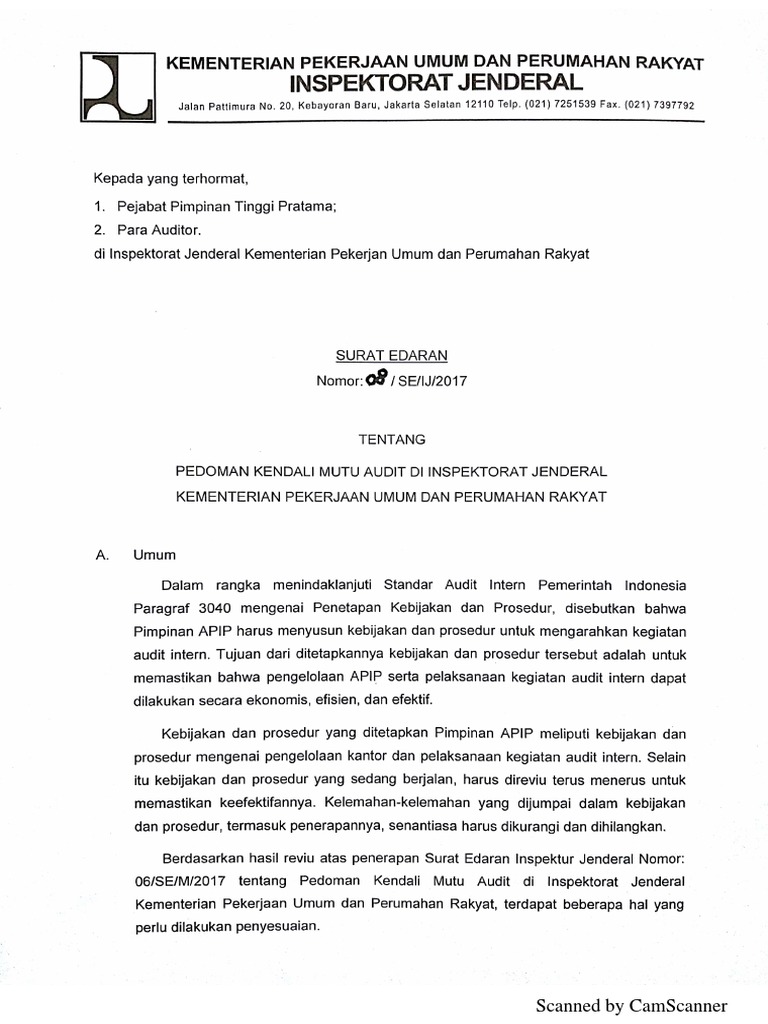 KEMENTERIAN PEKERJAAN UMUM DAN PERUMAHAN RAKYAT
INSPEKTORAT JENDERAL
Jalan Pattimura No. 20, Kebayoran Baru, Jakarta Selatan 12110 Telp. (021) 7251539 Fax. (021) 7397792

Kepada yang terhormat,

1. Pejabat Pimpinan Tinggi Pratama;
2. Para Auditor.
di Inspektorat Jenderal Kementerian Pekerjan Umum dan Perumahan Rakyat

SURAT EDARAN
Nomor: 08 / SE/IJ/2017

TENTANG

PEDOMAN KENDALI MUTU AUDIT DI INSPEKTORAT JENDERAL
KEMENTERIAN PEKERJAAN UMUM DAN PERUMAHAN RAKYAT

A. Umum

Dalam rangka menindaklanjuti Standar Audit Intern Pemerintah Indonesia Paragraf 3040 mengenai Penetapan Kebijakan dan Prosedur, disebutkan bahwa Pimpinan APIP harus menyusun kebijakan dan prosedur untuk mengarahkan kegiatan audit intern. Tujuan dari ditetapkannya kebijakan dan prosedur tersebut adalah untuk memastikan bahwa pengelolaan APIP serta pelaksanaan kegiatan audit intern dapat dilakukan secara ekonomis, efisien, dan efektif.

Kebijakan dan prosedur yang ditetapkan Pimpinan APIP meliputi kebijakan dan prosedur mengenai pengelolaan kantor dan pelaksanaan kegiatan audit intern. Selain itu kebijakan dan prosedur yang sedang berjalan, harus direviu terus menerus untuk memastikan keefektifannya. Kelemahan-kelemahan yang dijumpai dalam kebijakan dan prosedur, termasuk penerapannya, senantiasa harus dikurangi dan dihilangkan.

Berdasarkan hasil reviu atas penerapan Surat Edaran Inspektur Jenderal Nomor: 06/SE/M/2017 tentang Pedoman Kendali Mutu Audit di Inspektorat Jenderal Kementerian Pekerjaan Umum dan Perumahan Rakyat, terdapat beberapa hal yang perlu dilakukan penyesuaian.

Scanned by CamScanner